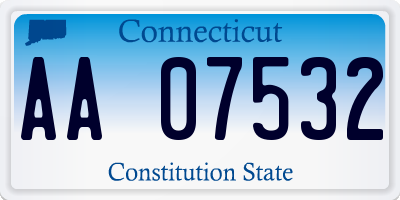 Connecticut

AA 07532

Constitution State